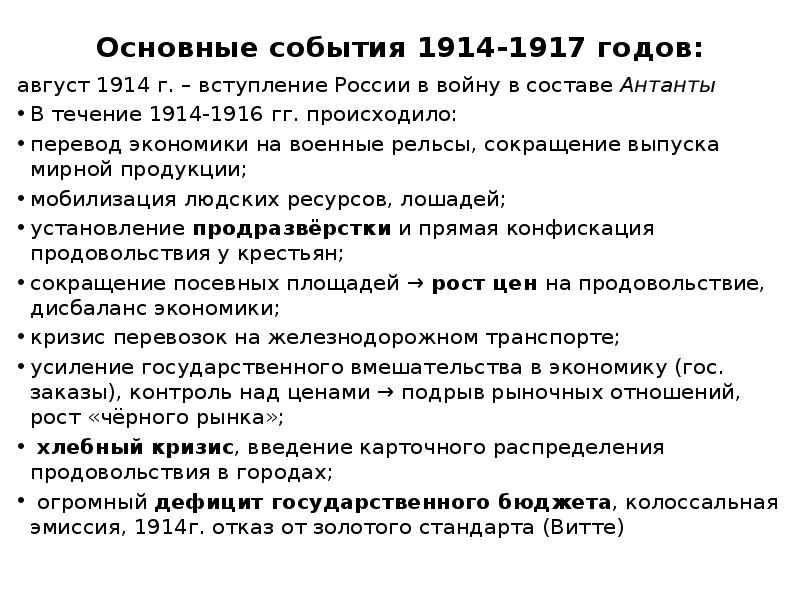 Основные события 1914-1917 годов:

август 1914 г. – вступление России в войну в составе Антанты

• В течение 1914-1916 гг. происходило:

• перевод экономики на военные рельсы, сокращение выпуска мирной продукции;

• мобилизация людских ресурсов, лошадей;

• установление продразвёрстки и прямая конфискация продовольствия у крестьян;

• сокращение посевных площадей → рост цен на продовольствие, дисбаланс экономики;

• кризис перевозок на железнодорожном транспорте;

• усиление государственного вмешательства в экономику (гос. заказы), контроль над ценами → подрыв рыночных отношений, рост «чёрного рынка»;

• хлебный кризис, введение карточного распределения продовольствия в городах;

• огромный дефицит государственного бюджета, колоссальная эмиссия, 1914г. отказ от золотого стандарта (Витте)